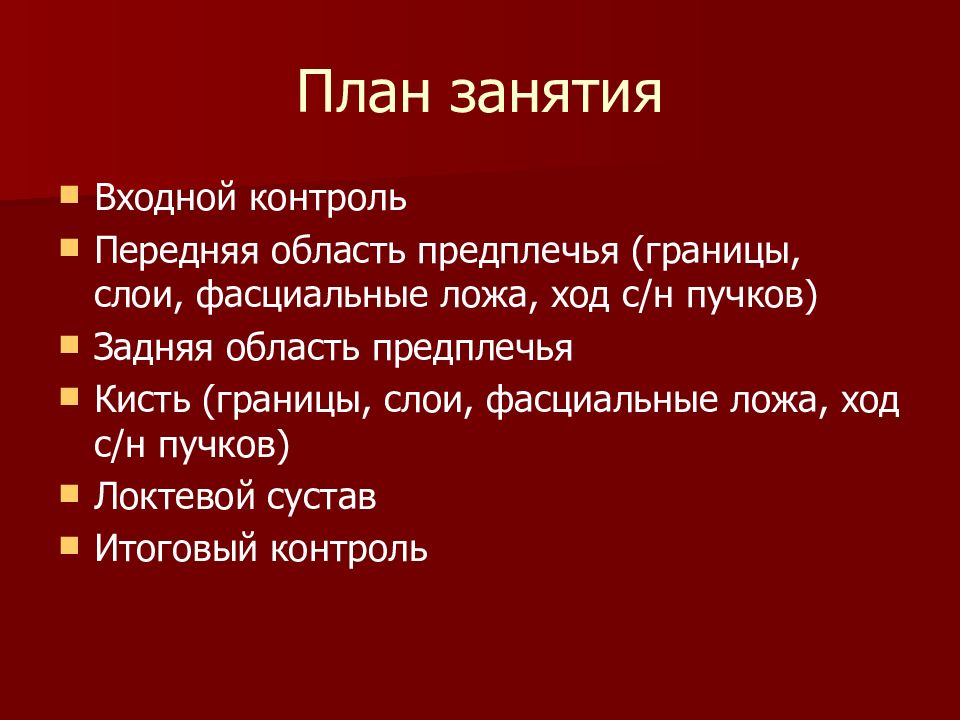 План занятия

- Входной контроль
- Передняя область предплечья (границы, слои, фасциальные ложа, ход с/н пучков)
- Задняя область предплечья
- Кисть (границы, слои, фасциальные ложа, ход с/н пучков)
- Локтевой сустав
- Итоговый контроль